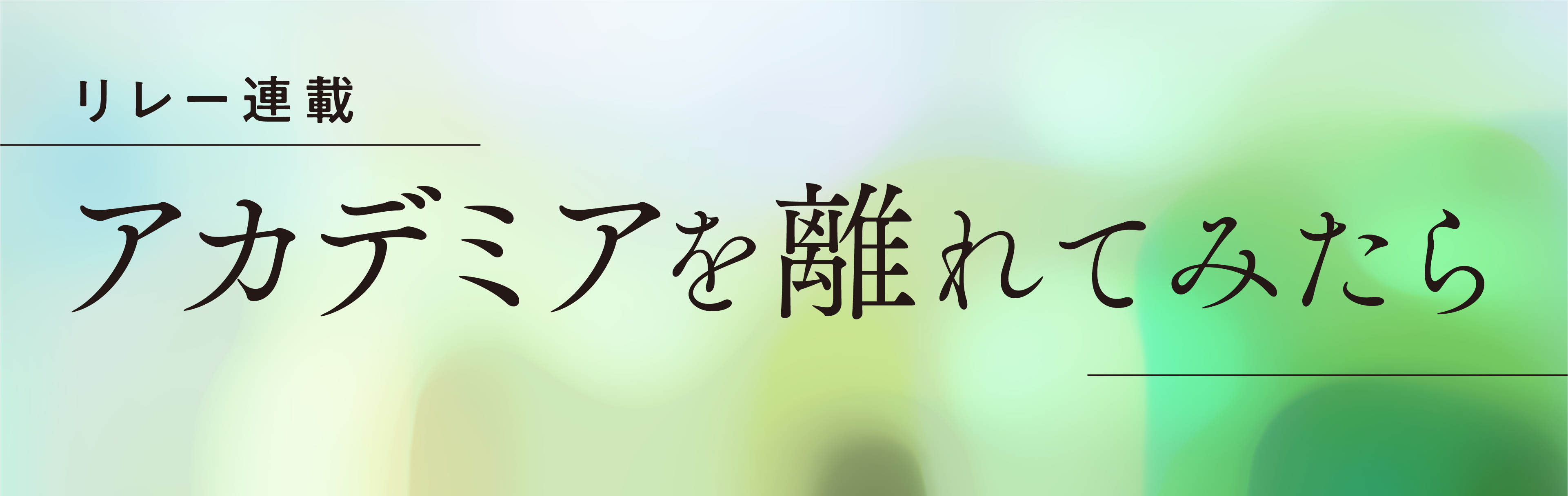 リレー連載

アカデミアを離れてみたら